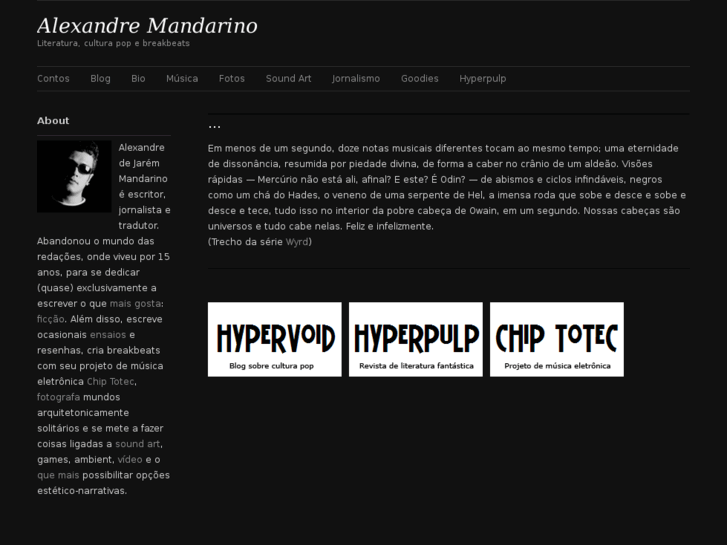 Alexandre Mandarino
Literatura, cultura pop e breakbeats

Contos Blog Bio Música Fotos Sound Art Jornalismo Goodies Hyperpulp

About

Alexandre de Jarém Mandarino é escritor, jornalista e tradutor. Abandonou o mundo das redações, onde viveu por 15 anos, para se dedicar (quase) exclusivamente a escrever o que mais gosta: ficção. Além disso, escreve ocasionais ensaios e resenhas, cria breakbeats com seu projeto de música eletrônica Chip Totec, fotografa mundos arquitetonicamente solitários e se mete a fazer coisas ligadas a sound art, games, ambient, vídeo e o que mais possibilitar opções estético-narrativas.

...

Em menos de um segundo, doze notas musicais diferentes tocam ao mesmo tempo; uma eternidade de dissonância, resumida por piedade divina, de forma a caber no crânio de um aldeão. Visões rápidas — Mercúrio não está ali, afinal? E este? É Odin? — de abismos e ciclos infindáveis, negros como um chá do Hades, o veneno de uma serpente de Hel, a imensa roda que sobe e desce e sobe e desce e tece, tudo isso no interior da pobre cabeça de Owain, em um segundo. Nossas cabeças são universos e tudo cabe nelas. Feliz e infelizmente.
(Trecho da série Wyrd)

HYPERVOID
Blog sobre cultura pop

HYPERPULP
Revista de literatura fantástica

CHIP TOTEC
Projeto de música eletrônica